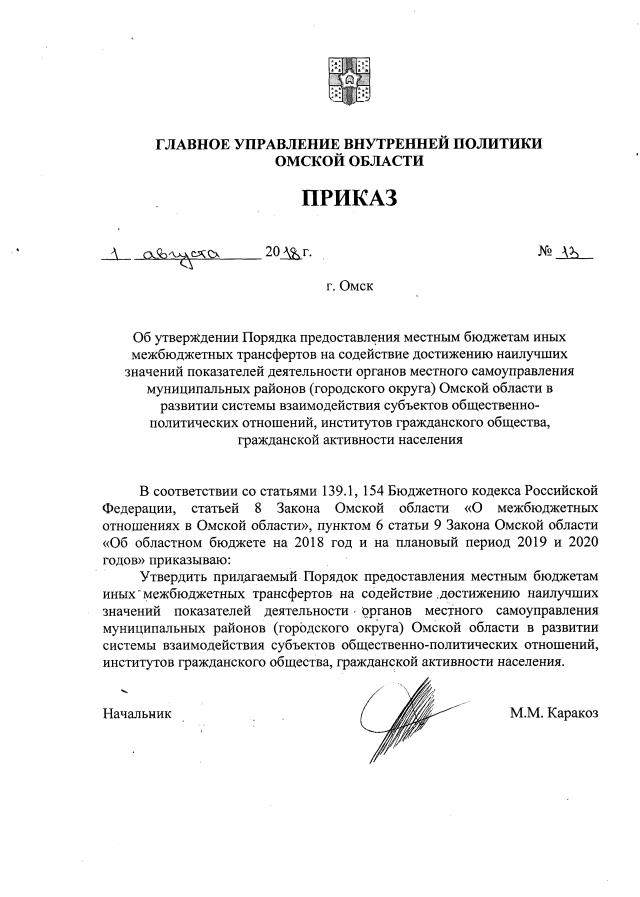 ГЛАВНОЕ УПРАВЛЕНИЕ ВНУТРЕННЕЙ ПОЛИТИКИ
ОМСКОЙ ОБЛАСТИ

ПРИКАЗ

1 августа 2018 г. № 13

г. Омск

Об утверждении Порядка предоставления местным бюджетам иных межбюджетных трансфертов на содействие достижению наилучших значений показателей деятельности органов местного самоуправления муниципальных районов (городского округа) Омской области в развитии системы взаимодействия субъектов общественно-политических отношений, институтов гражданского общества, гражданской активности населения

В соответствии со статьями 139.1, 154 Бюджетного кодекса Российской Федерации, статьей 8 Закона Омской области «О межбюджетных отношениях в Омской области», пунктом 6 статьи 9 Закона Омской области «Об областном бюджете на 2018 год и на плановый период 2019 и 2020 годов» приказываю:

Утвердить прилагаемый Порядок предоставления местным бюджетам иных межбюджетных трансфертов на содействие достижению наилучших значений показателей деятельности органов местного самоуправления муниципальных районов (городского округа) Омской области в развитии системы взаимодействия субъектов общественно-политических отношений, институтов гражданского общества, гражданской активности населения.

Начальник М.М. Каракоз